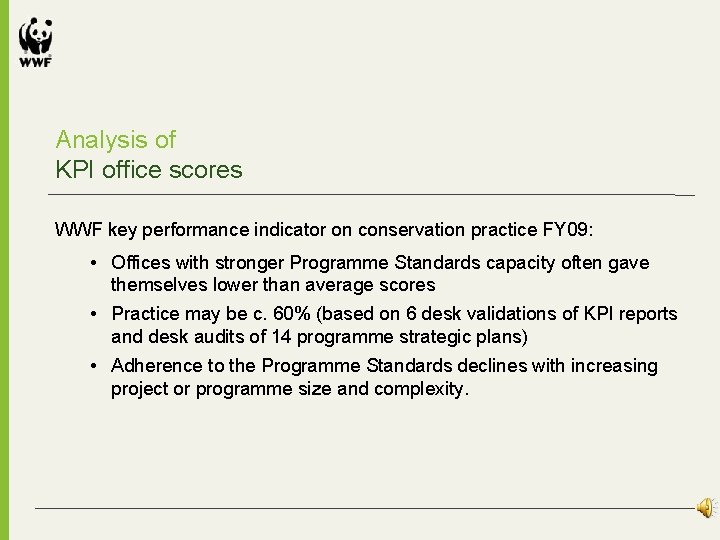 WWF

Analysis of
KPI office scores

WWF key performance indicator on conservation practice FY09:

• Offices with stronger Programme Standards capacity often gave themselves lower than average scores
• Practice may be c. 60% (based on 6 desk validations of KPI reports and desk audits of 14 programme strategic plans)
• Adherence to the Programme Standards declines with increasing project or programme size and complexity.